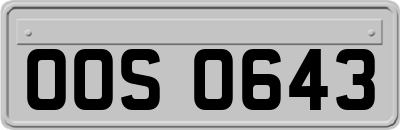 OOS 0643